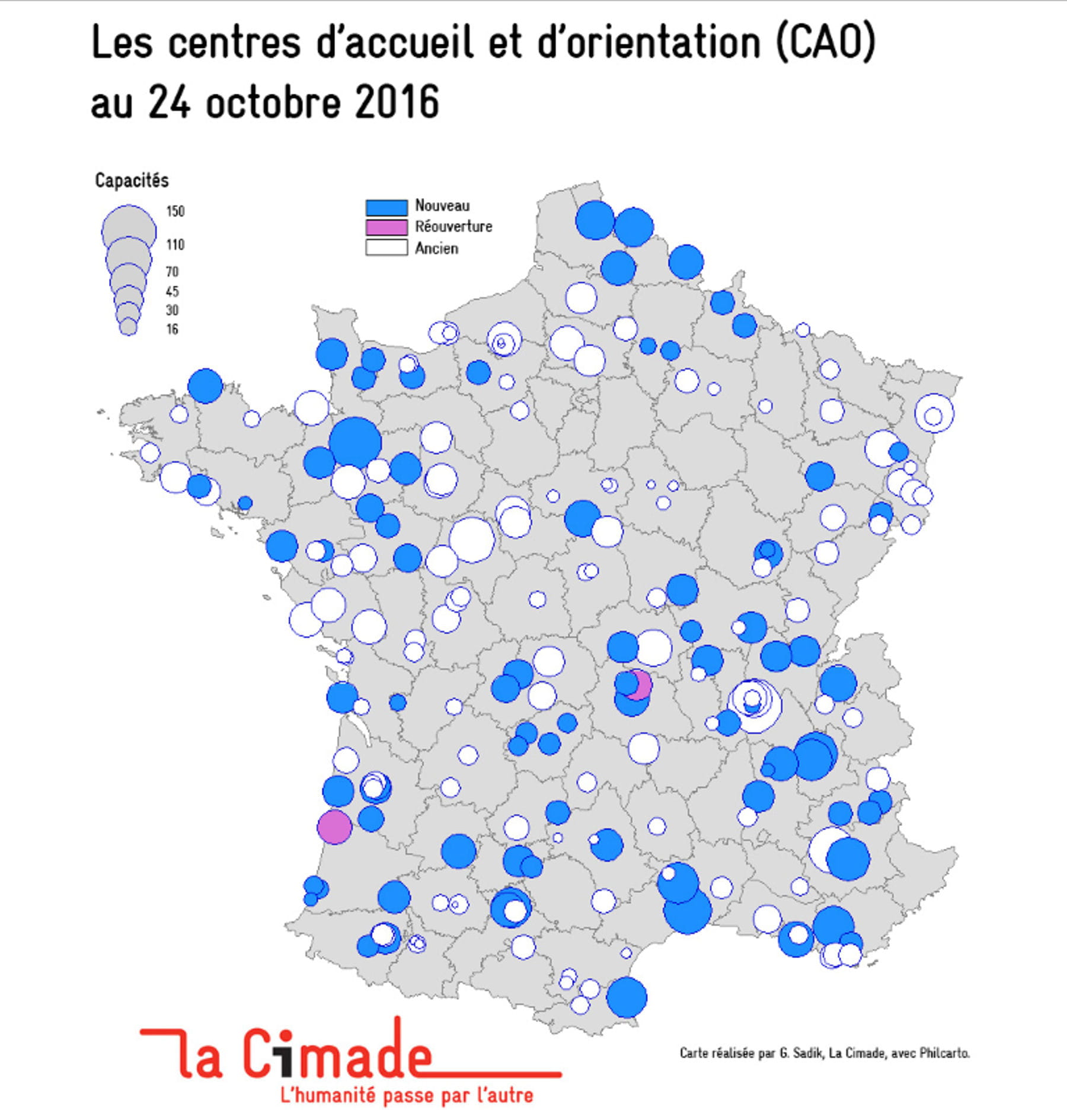 Les centres d'accueil et d'orientation (CAO)
au 24 octobre 2016

Capacités
150
110
70
45
30
16

Nouveau
Réouverture
Ancien

la Cimade
L'humanité passe par l'autre

Carte réalisée par G. Sadik, La Cimade, avec Philcarto.